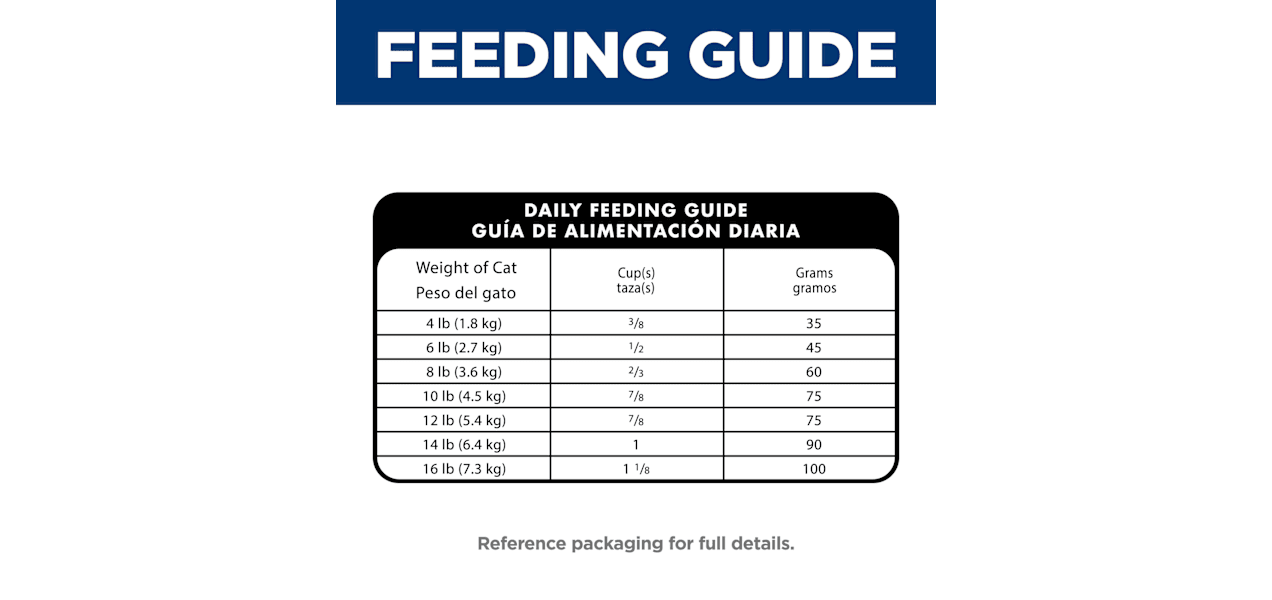 FEEDING GUIDE

DAILY FEEDING GUIDE
GUÍA DE ALIMENTACIÓN DIARIA

| Weight of Cat Peso del gato | Cup(s) taza(s) | Grams gramos |
|---|---|---|
| 4 lb (1.8 kg) | $\frac{3}{8}$ | 35 |
| 6 lb (2.7 kg) | $\frac{1}{2}$ | 45 |
| 8 lb (3.6 kg) | $\frac{2}{3}$ | 60 |
| 10 lb (4.5 kg) | $\frac{7}{8}$ | 75 |
| 12 lb (5.4 kg) | $\frac{7}{8}$ | 75 |
| 14 lb (6.4 kg) | 1 | 90 |
| 16 lb (7.3 kg) | $1\frac{1}{8}$ | 100 |

Reference packaging for full details.